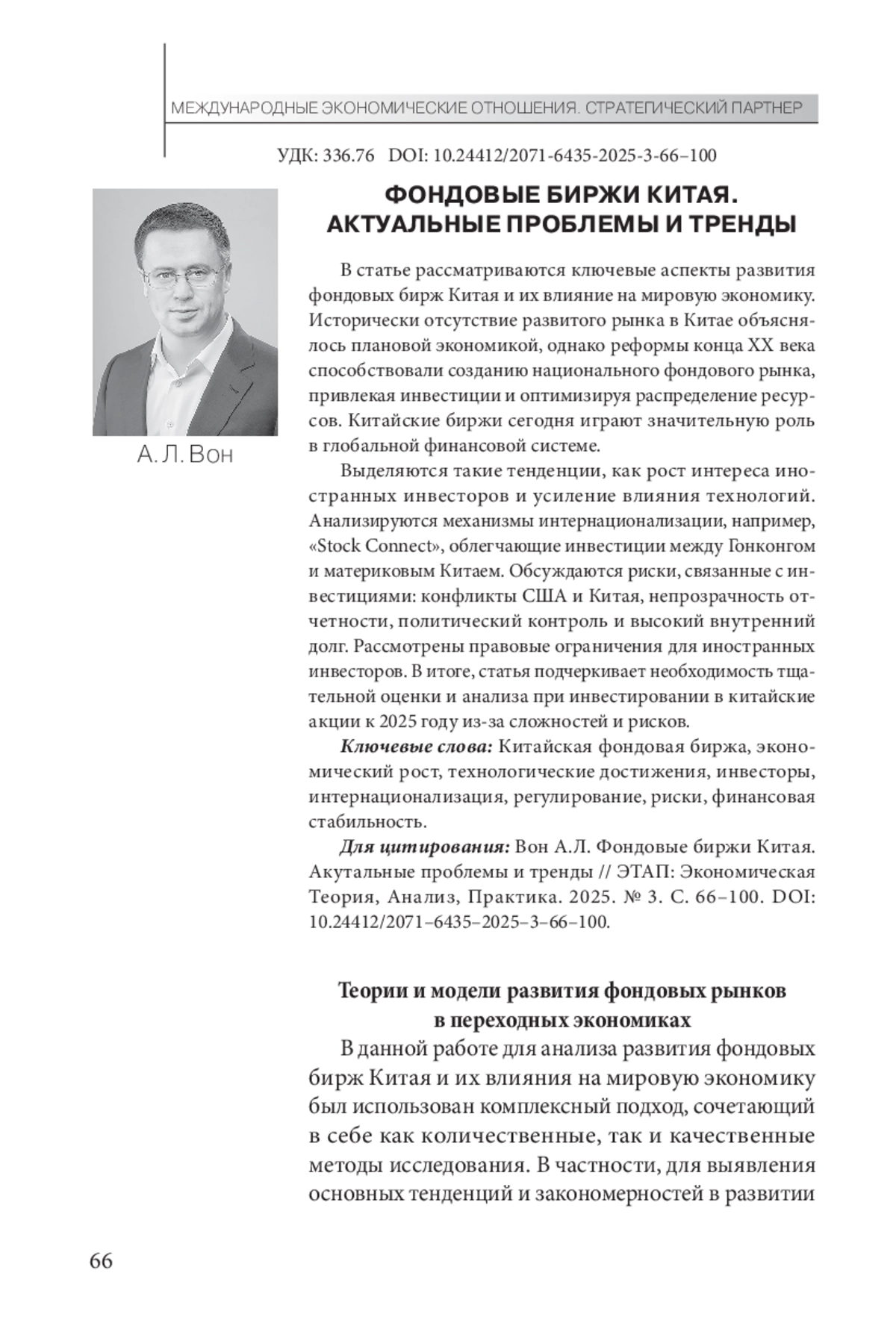 МЕЖДУНАРОДНЫЕ ЭКОНОМИЧЕСКИЕ ОТНОШЕНИЯ. СТРАТЕГИЧЕСКИЙ ПАРТНЕР

УДК: 336.76 DOI: 10.24412/2071-6435-2025-3-66–100

А. Л. Вон

ФОНДОВЫЕ БИРЖИ КИТАЯ. АКТУАЛЬНЫЕ ПРОБЛЕМЫ И ТРЕНДЫ

В статье рассматриваются ключевые аспекты развития фондовых бирж Китая и их влияние на мировую экономику. Исторически отсутствие развитого рынка в Китае объяснялось плановой экономикой, однако реформы конца XX века способствовали созданию национального фондового рынка, привлекая инвестиции и оптимизируя распределение ресурсов. Китайские биржи сегодня играют значительную роль в глобальной финансовой системе.

Выделяются такие тенденции, как рост интереса иностранных инвесторов и усиление влияния технологий. Анализируются механизмы интернационализации, например, «Stock Connect», облегчающие инвестиции между Гонконгом и материковым Китаем. Обсуждаются риски, связанные с инвестициями: конфликты США и Китая, непрозрачность отчетности, политический контроль и высокий внутренний долг. Рассмотрены правовые ограничения для иностранных инвесторов. В итоге, статья подчеркивает необходимость тщательной оценки и анализа при инвестировании в китайские акции к 2025 году из-за сложностей и рисков.

Ключевые слова: Китайская фондовая биржа, экономический рост, технологические достижения, инвесторы, интернационализация, регулирование, риски, финансовая стабильность.

Для цитирования: Вон А.Л. Фондовые биржи Китая. Акутальные проблемы и тренды // ЭТАП: Экономическая Теория, Анализ, Практика. 2025. № 3. С. 66–100. DOI: 10.24412/2071–6435–2025–3–66–100.

Теории и модели развития фондовых рынков в переходных экономиках

В данной работе для анализа развития фондовых бирж Китая и их влияния на мировую экономику был использован комплексный подход, сочетающий в себе как количественные, так и качественные методы исследования. В частности, для выявления основных тенденций и закономерностей в развитии

66